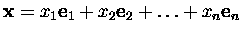 $\mathbf{x} = x_1\mathbf{e}_1 + x_2\mathbf{e}_2 + \ldots + x_n\mathbf{e}_n$